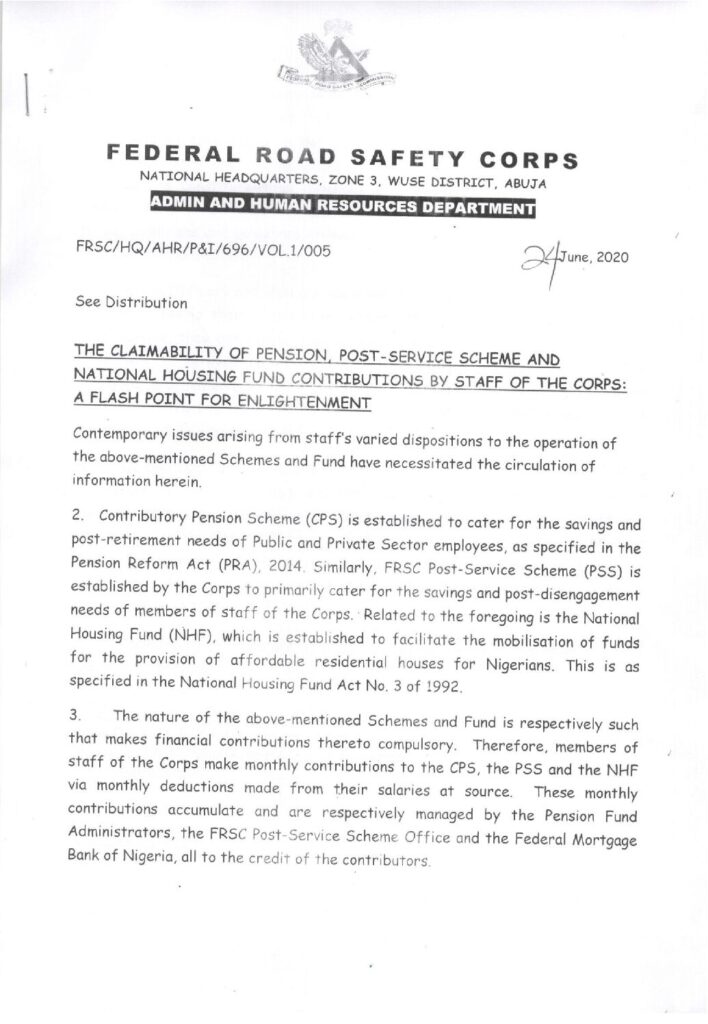 FEDERAL ROAD SAFETY CORPS
NATIONAL HEADQUARTERS, ZONE 3, WUSE DISTRICT, ABUJA
ADMIN AND HUMAN RESOURCES DEPARTMENT

FRSC/HQ/AHR/P&I/696/VOL.1/005

24 June, 2020

See Distribution

THE CLAIMABILITY OF PENSION, POST-SERVICE SCHEME AND NATIONAL HOUSING FUND CONTRIBUTIONS BY STAFF OF THE CORPS: A FLASH POINT FOR ENLIGHTENMENT

Contemporary issues arising from staff's varied dispositions to the operation of the above-mentioned Schemes and Fund have necessitated the circulation of information herein.

2. Contributory Pension Scheme (CPS) is established to cater for the savings and post-retirement needs of Public and Private Sector employees, as specified in the Pension Reform Act (PRA), 2014. Similarly, FRSC Post-Service Scheme (PSS) is established by the Corps to primarily cater for the savings and post-disengagement needs of members of staff of the Corps. Related to the foregoing is the National Housing Fund (NHF), which is established to facilitate the mobilisation of funds for the provision of affordable residential houses for Nigerians. This is as specified in the National Housing Fund Act No. 3 of 1992.

3. The nature of the above-mentioned Schemes and Fund is respectively such that makes financial contributions thereto compulsory. Therefore, members of staff of the Corps make monthly contributions to the CPS, the PSS and the NHF via monthly deductions made from their salaries at source. These monthly contributions accumulate and are respectively managed by the Pension Fund Administrators, the FRSC Post-Service Scheme Office and the Federal Mortgage Bank of Nigeria, all to the credit of the contributors.